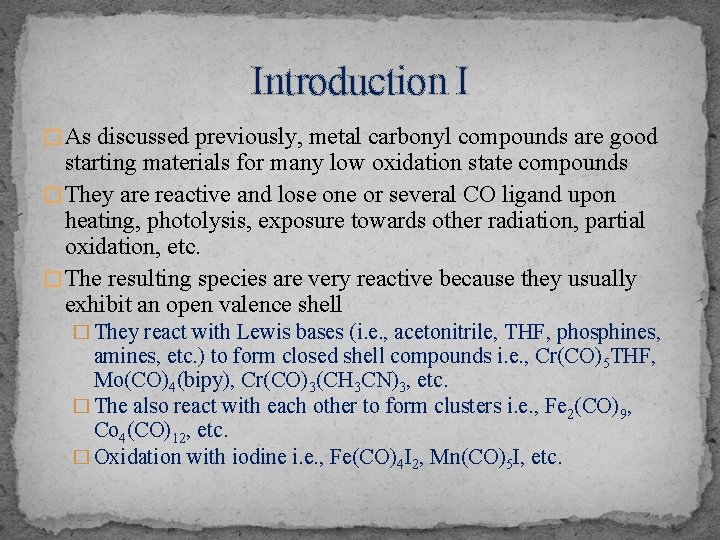 Introduction I

As discussed previously, metal carbonyl compounds are good starting materials for many low oxidation state compounds

They are reactive and lose one or several CO ligand upon heating, photolysis, exposure towards other radiation, partial oxidation, etc.

The resulting species are very reactive because they usually exhibit an open valence shell

They react with Lewis bases (i.e., acetonitrile, THF, phosphines, amines, etc.) to form closed shell compounds i.e., $Cr(CO)_5THF$, $Mo(CO)_4(bipy)$, $Cr(CO)_3(CH_3CN)_3$, etc.

The also react with each other to form clusters i.e., $Fe_2(CO)_9$, $Co_4(CO)_{12}$, etc.

Oxidation with iodine i.e., $Fe(CO)_4I_2$, $Mn(CO)_5I$, etc.